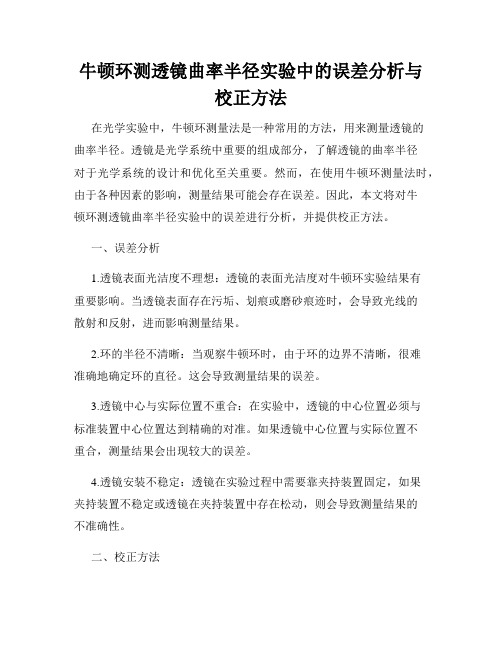 牛顿环测透镜曲率半径实验中的误差分析与校正方法

在光学实验中，牛顿环测量法是一种常用的方法，用来测量透镜的曲率半径。透镜是光学系统中重要的组成部分，了解透镜的曲率半径对于光学系统的设计和优化至关重要。然而，在使用牛顿环测量法时，由于各种因素的影响，测量结果可能会存在误差。因此，本文将对牛顿环测透镜曲率半径实验中的误差进行分析，并提供校正方法。

一、误差分析

1.透镜表面光洁度不理想：透镜的表面光洁度对牛顿环实验结果有重要影响。当透镜表面存在污垢、划痕或磨砂痕迹时，会导致光线的散射和反射，进而影响测量结果。

2.环的半径不清晰：当观察牛顿环时，由于环的边界不清晰，很难准确地确定环的直径。这会导致测量结果的误差。

3.透镜中心与实际位置不重合：在实验中，透镜的中心位置必须与标准装置中心位置达到精确的对准。如果透镜中心位置与实际位置不重合，测量结果会出现较大的误差。

4.透镜安装不稳定：透镜在实验过程中需要靠夹持装置固定，如果夹持装置不稳定或透镜在夹持装置中存在松动，则会导致测量结果的不准确性。

二、校正方法